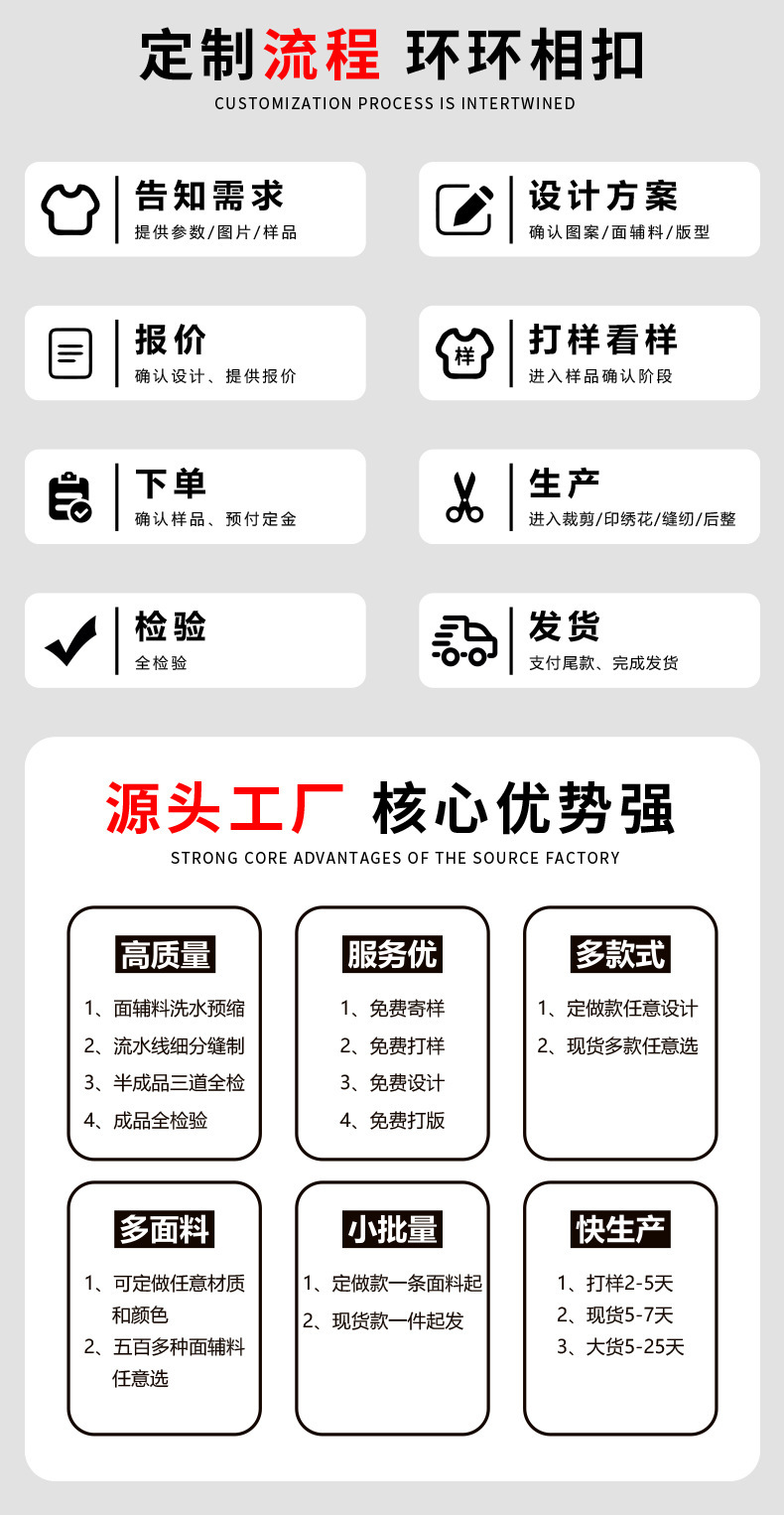 定制流程 环环相扣
CUSTOMIZATION PROCESS IS INTERTWINED

告知需求
提供参数/图片/样品

设计方案
确认图案/面辅料/版型

报价
确认设计、提供报价

样

打样看样
进入样品确认阶段

下单
确认样品、预付定金

生产
进入裁剪/印绣花/缝纫/后整

检验
全检验

发货
支付尾款、完成发货

源头工厂 核心优势强
STRONG CORE ADVANTAGES OF THE SOURCE FACTORY

高质量
1、面辅料洗水预缩
2、流水线细分缝制
3、半成品三道全检
4、成品全检验

服务优
1、免费寄样
2、免费打样
3、免费设计
4、免费打版

多款式
1、定做款任意设计
2、现货多款任意选

多面料
1、可定做任意材质和颜色
2、五百多种面辅料任意选

小批量
1、定做款一条面料起
2、现货款一件起发

快生产
1、打样2-5天
2、现货5-7天
3、大货5-25天